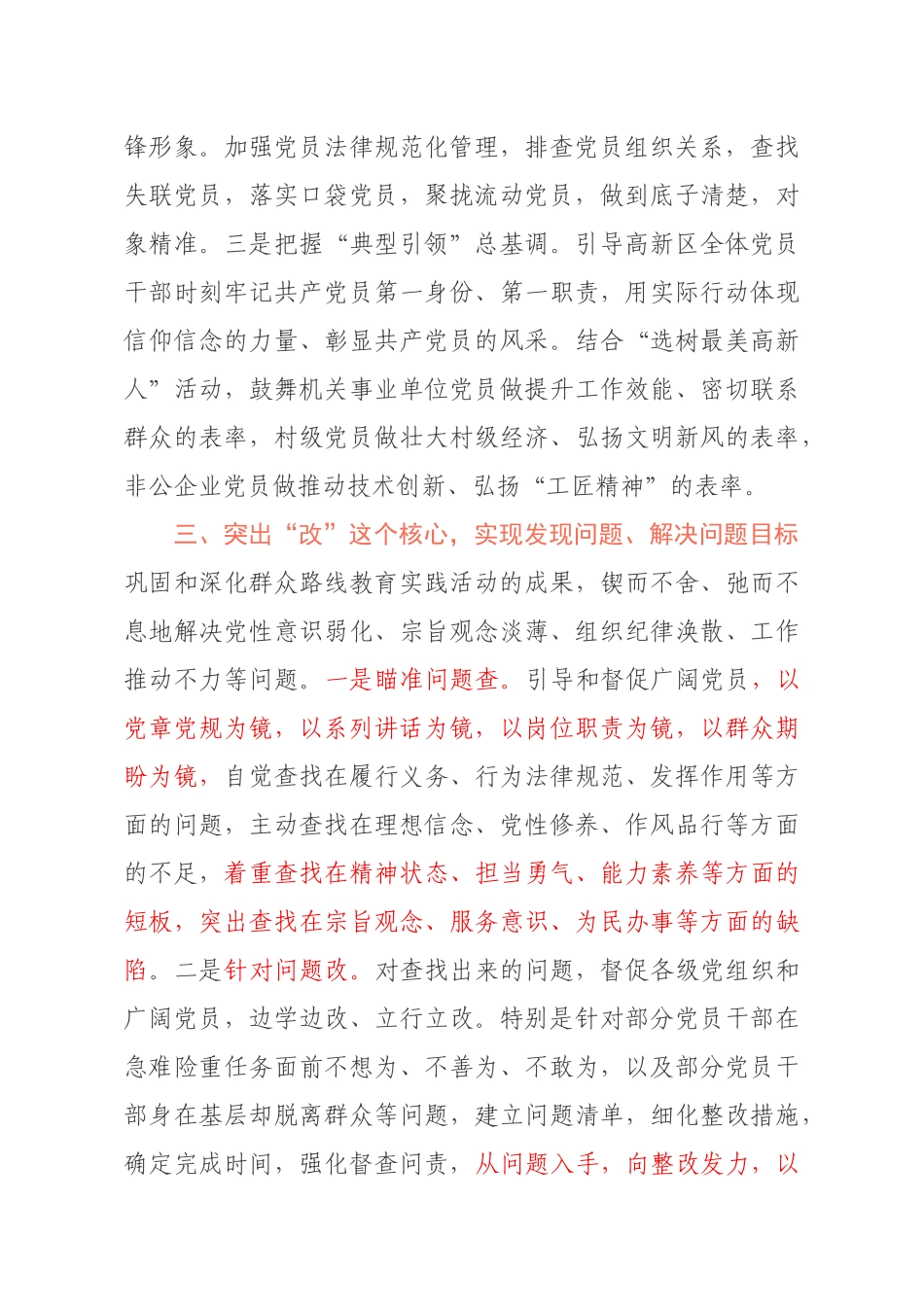 锋形象。加强党员法律规范化管理，排查党员组织关系，查找失联党员，落实口袋党员，聚拢流动党员，做到底子清楚，对象精准。三是把握“典型引领”总基调。引导高新区全体党员干部时刻牢记共产党员第一身份、第一职责，用实际行动体现信仰信念的力量、彰显共产党员的风采。结合“选树最美高新人”活动，鼓舞机关事业单位党员做提升工作效能、密切联系群众的表率，村级党员做壮大村级经济、弘扬文明新风的表率，非公企业党员做推动技术创新、弘扬“工匠精神”的表率。

三、突出“改”这个核心，实现发现问题、解决问题目标

巩固和深化群众路线教育实践活动的成果，锲而不舍、弛而不息地解决党性意识弱化、宗旨观念淡薄、组织纪律涣散、工作推动不力等问题。一是瞄准问题查。引导和督促广阔党员，以党章党规为镜，以系列讲话为镜，以岗位职责为镜，以群众期盼为镜，自觉查找在履行义务、行为法律规范、发挥作用等方面的问题，主动查找在理想信念、党性修养、作风品行等方面的不足，着重查找在精神状态、担当勇气、能力素养等方面的短板，突出查找在宗旨观念、服务意识、为民办事等方面的缺陷。二是针对问题改。对查找出来的问题，督促各级党组织和广阔党员，边学边改、立行立改。特别是针对部分党员干部在急难险重任务面前不想为、不善为、不敢为，以及部分党员干部身在基层却脱离群众等问题，建立问题清单，细化整改措施，确定完成时间，强化督查问责，从问题入手，向整改发力，以